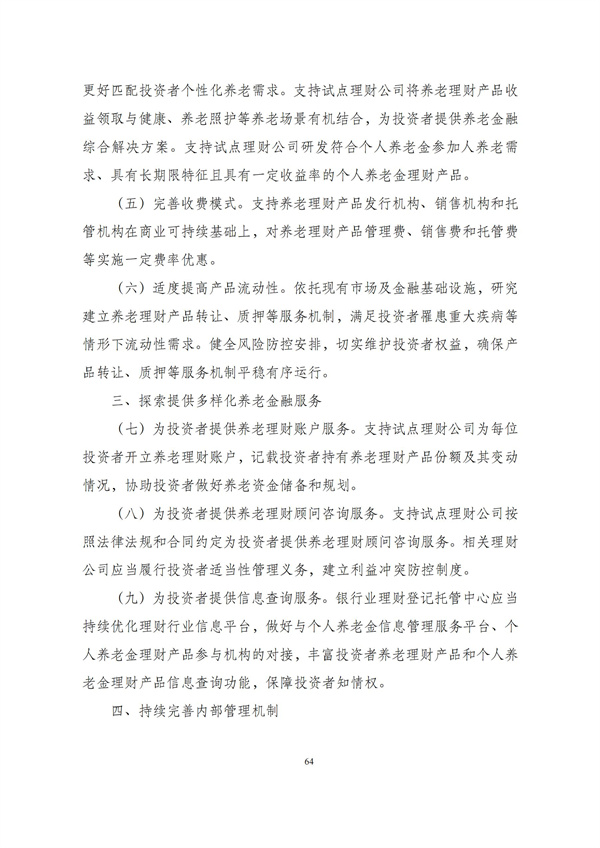 更好匹配投资者个性化养老需求。支持试点理财公司将养老理财产品收益领取与健康、养老照护等养老场景有机结合，为投资者提供养老金融综合解决方案。支持试点理财公司研发符合个人养老金参加人养老需求、具有长期限特征且具有一定收益率的个人养老金理财产品。

（五）完善收费模式。支持养老理财产品发行机构、销售机构和托管机构在商业可持续基础上，对养老理财产品管理费、销售费和托管费等实施一定费率优惠。

（六）适度提高产品流动性。依托现有市场及金融基础设施，研究建立养老理财产品转让、质押等服务机制，满足投资者罹患重大疾病等情形下流动性需求。健全风险防控安排，切实维护投资者权益，确保产品转让、质押等服务机制平稳有序运行。

三、探索提供多样化养老金融服务

（七）为投资者提供养老理财账户服务。支持试点理财公司为每位投资者开立养老理财账户，记载投资者持有养老理财产品份额及其变动情况，协助投资者做好养老资金储备和规划。

（八）为投资者提供养老理财顾问咨询服务。支持试点理财公司按照法律法规和合同约定为投资者提供养老理财顾问咨询服务。相关理财公司应当履行投资者适当性管理义务，建立利益冲突防控制度。

（九）为投资者提供信息查询服务。银行业理财登记托管中心应当持续优化理财行业信息平台，做好与个人养老金信息管理服务平台、个人养老金理财产品参与机构的对接，丰富投资者养老理财产品和个人养老金理财产品信息查询功能，保障投资者知情权。

四、持续完善内部管理机制

64